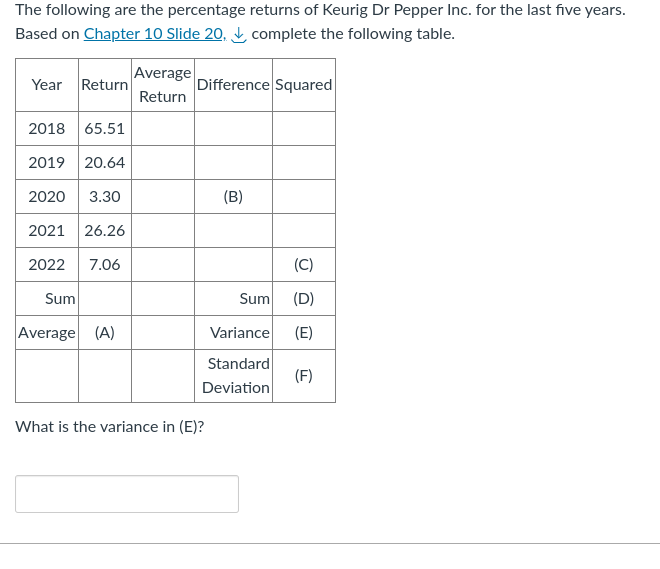 The following are the percentage returns of Keurig Dr Pepper Inc. for the last five years. Based on Chapter 10 Slide 20, complete the following table.

| Year | Return | Average Return | Difference | Squared |
|---|---|---|---|---|
| 2018 | 65.51 | | | |
| 2019 | 20.64 | | | |
| 2020 | 3.30 | | (B) | |
| 2021 | 26.26 | | | |
| 2022 | 7.06 | | | (C) |
| Sum | | | Sum | (D) |
| Average | (A) | | Variance | (E) |
| | | | Standard Deviation | (F) |

What is the variance in (E)?